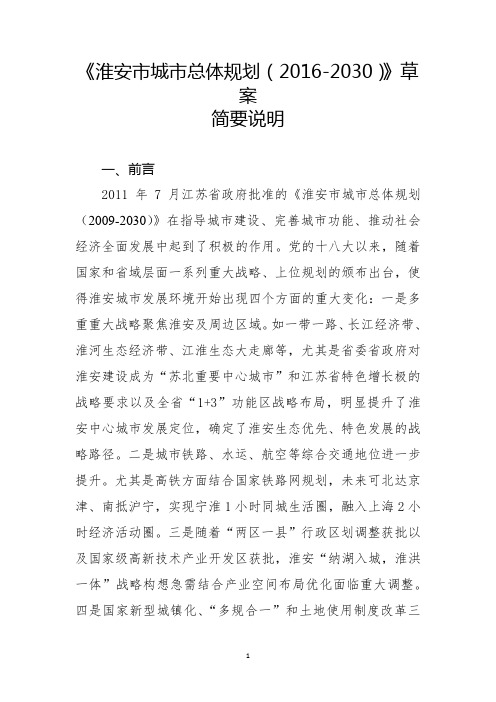 《淮安市城市总体规划（2016-2030）》草案
简要说明

一、前言

2011 年 7 月江苏省政府批准的《淮安市城市总体规划（2009-2030）》在指导城市建设、完善城市功能、推动社会经济全面发展中起到了积极的作用。党的十八大以来，随着国家和省域层面一系列重大战略、上位规划的颁布出台，使得淮安城市发展环境开始出现四个方面的重大变化：一是多重重大战略聚焦淮安及周边区域。如一带一路、长江经济带、淮河生态经济带、江淮生态大走廊等，尤其是省委省政府对淮安建设成为“苏北重要中心城市”和江苏省特色增长极的战略要求以及全省“1+3”功能区战略布局，明显提升了淮安中心城市发展定位，确定了淮安生态优先、特色发展的战略路径。二是城市铁路、水运、航空等综合交通地位进一步提升。尤其是高铁方面结合国家铁路网规划，未来可北达京津、南抵沪宁，实现宁淮 1 小时同城生活圈，融入上海 2 小时经济活动圈。三是随着“两区一县”行政区划调整获批以及国家级高新技术产业开发区获批，淮安“纳湖入城，淮洪一体”战略构想急需结合产业空间布局优化面临重大调整。四是国家新型城镇化、“多规合一”和土地使用制度改革三

1